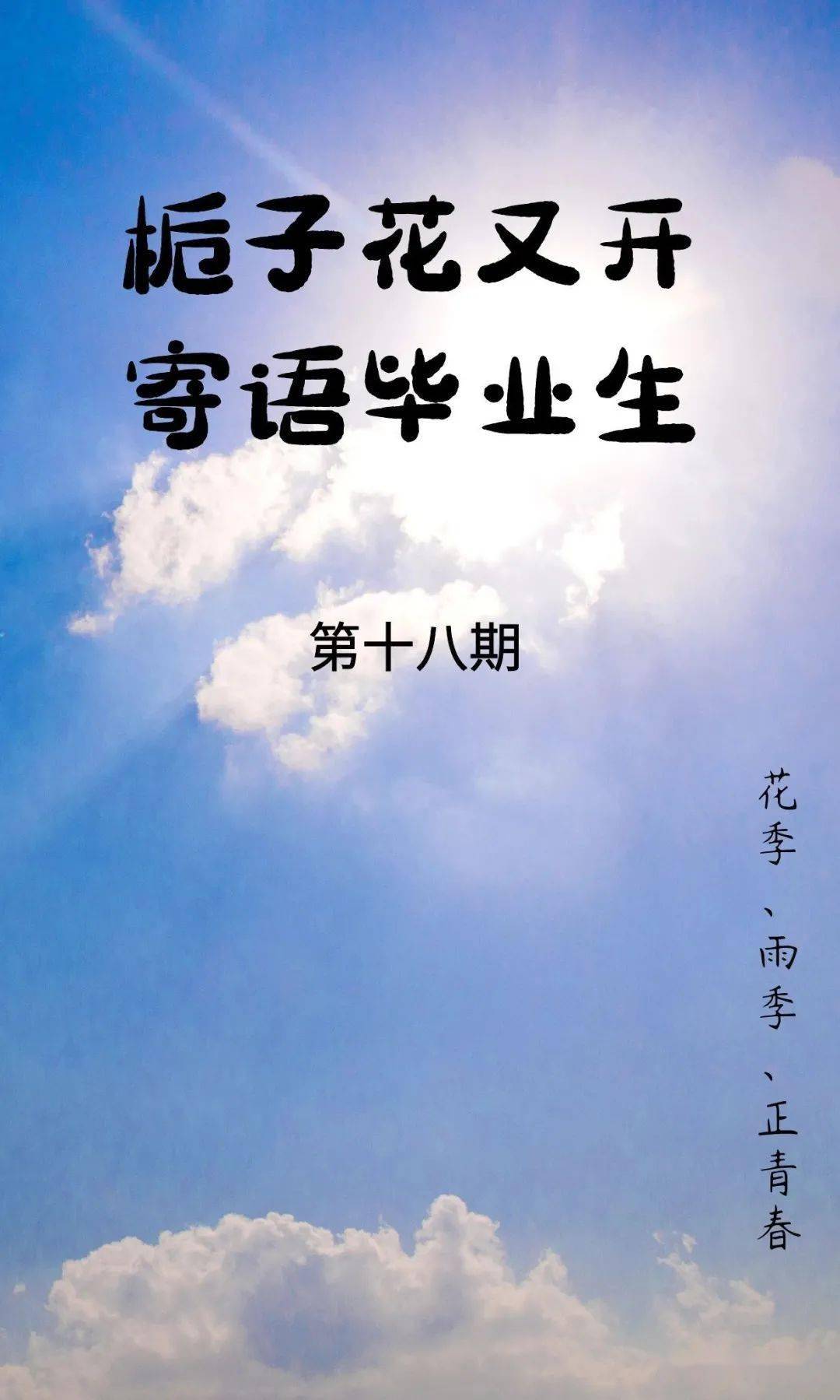 栀子花又开
寄语毕业生

第十八期

花季、雨季、正青春